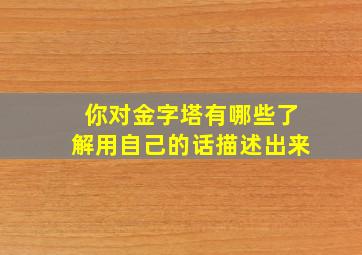 你对金字塔有哪些了解用自己的话描述出来